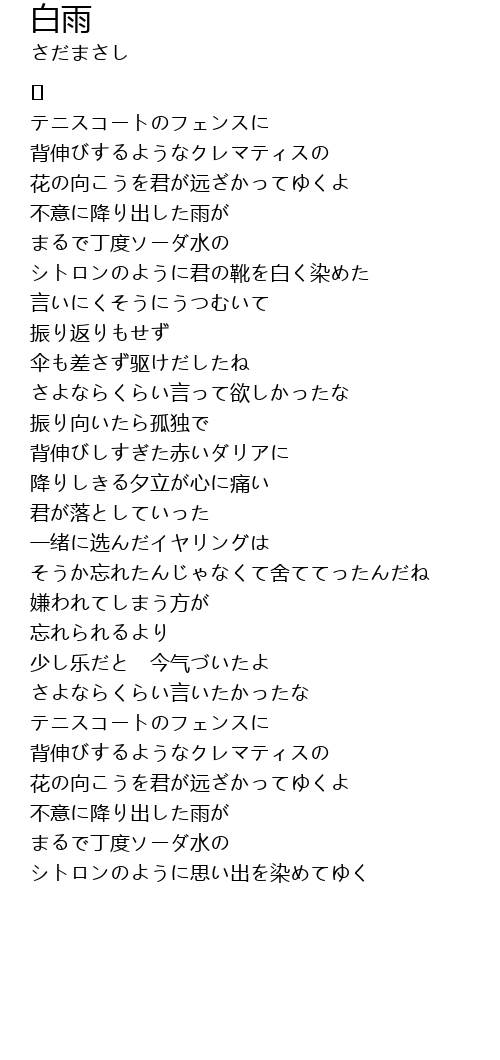 白雨
さだまさし

[]

テニスコートのフェンスに
背伸びするようなクレマティスの
花の向こうを君が远ざかってゆくよ
不意に降り出した雨が
まるで丁度ソーダ水の
シトロンのように君の靴を白く染めた
言いにくそうにうつむいて
振り返りもせず
伞も差さず驱けだしたね
さよならくらい言って欲しかったな
振り向いたら孤独で
背伸びしすぎた赤いダリアに
降りしきる夕立が心に痛い
君が落としていった
一绪に选んだイヤリングは
そうか忘れたんじゃなくて舍ててったんだね
嫌われてしまう方が
忘れられるより
少し乐だと 今气づいたよ
さよならくらい言いたかったな
テニスコートのフェンスに
背伸びするようなクレマティスの
花の向こうを君が远ざかってゆくよ
不意に降り出した雨が
まるで丁度ソーダ水の
シトロンのように思い出を染めてゆく